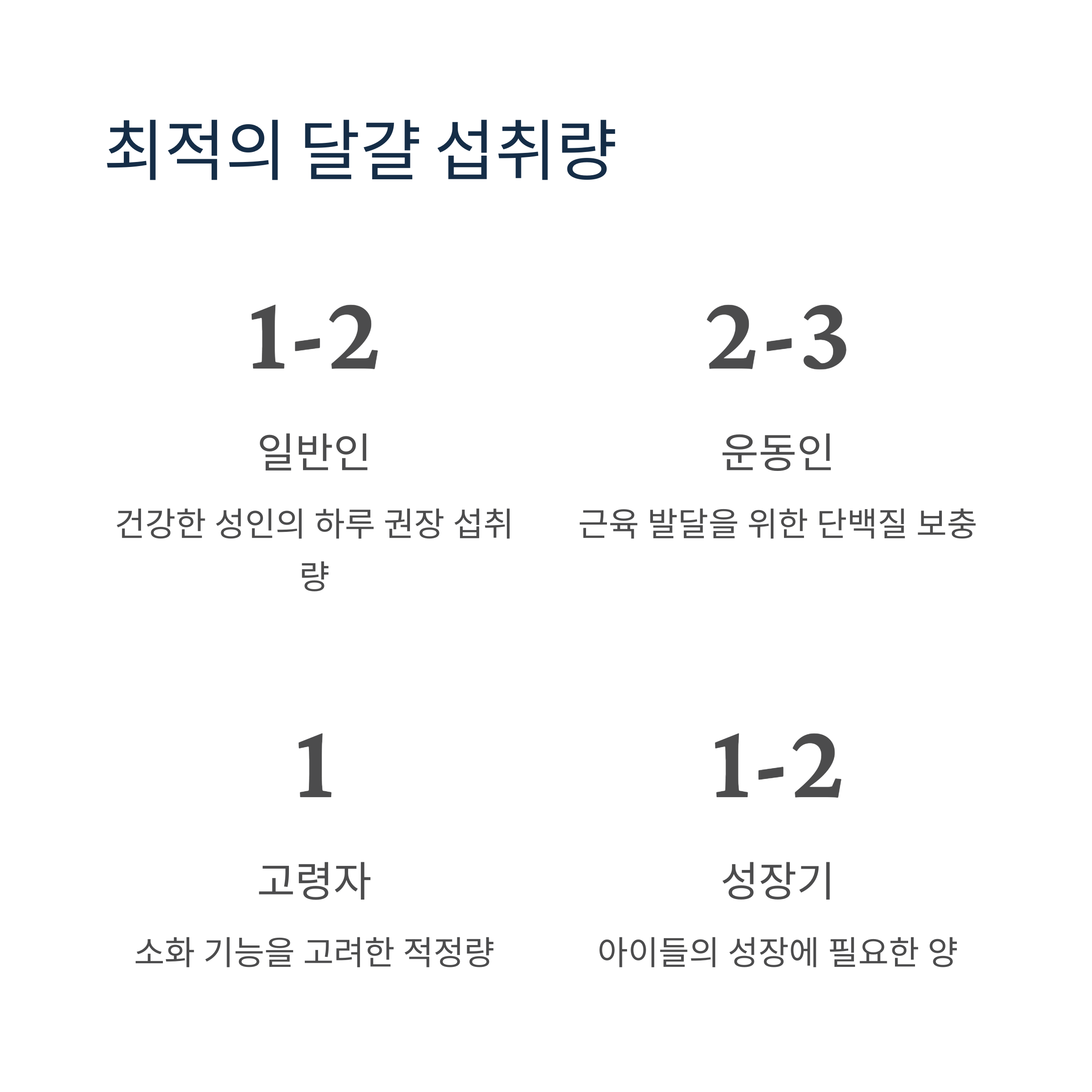 최적의 달걀 섭취량

1-2

일반인

건강한 성인의 하루 권장 섭취량

2-3

운동인

근육 발달을 위한 단백질 보충

1

고령자

소화 기능을 고려한 적정량

1-2

성장기

아이들의 성장에 필요한 양